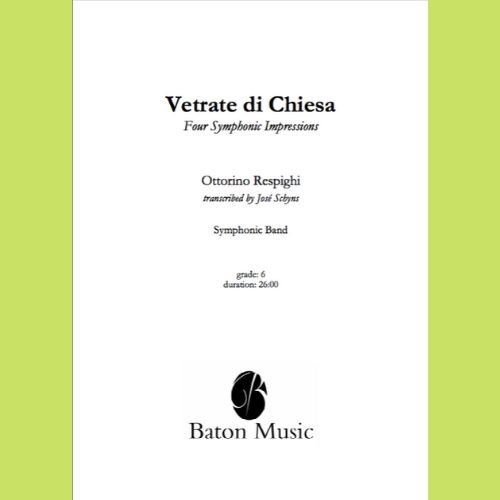 Vetrate di Chiesa
Four Symphonic Impressions

Ottorino Respighi
transcribed by José Schyns

Symphonic Band

grade: 6
duration: 26:00

Baton Music